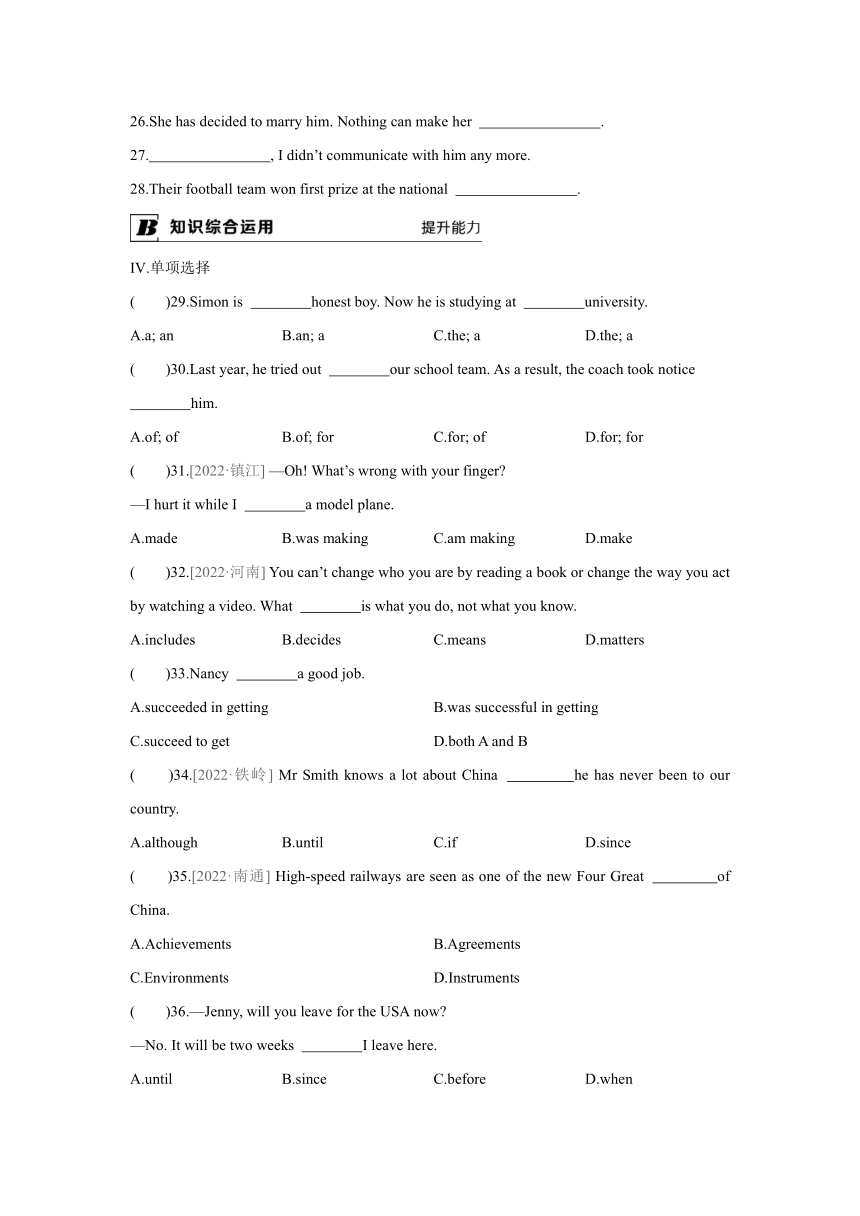 26.She has decided to marry him. Nothing can make her ________________.

27.________________, I didn't communicate with him any more.

28.Their football team won first prize at the national ________________.

B 知识综合运用 提升能力

IV.单项选择

(  )29.Simon is ________honest boy. Now he is studying at ________university.

A.a; an B.an; a C.the; a D.the; a

(  )30.Last year, he tried out ________our school team. As a result, the coach took notice ________him.

A.of; of B.of; for C.for; of D.for; for

(  )31.[2022·镇江] —Oh! What's wrong with your finger?

—I hurt it while I ________a model plane.

A.made B.was making C.am making D.make

(  )32.[2022·河南] You can't change who you are by reading a book or change the way you act by watching a video. What ________is what you do, not what you know.

A.includes B.decides C.means D.matters

(  )33.Nancy ________a good job.

A.succeeded in getting B.was successful in getting

C.succeed to get D.both A and B

(  )34.[2022·铁岭] Mr Smith knows a lot about China _________he has never been to our country.

A.although B.until C.if D.since

(  )35.[2022·南通] High-speed railways are seen as one of the new Four Great _________of China.

A.Achievements B.Agreements

C.Environments D.Instruments

(  )36.—Jenny, will you leave for the USA now?

—No. It will be two weeks ________I leave here.

A.until B.since C.before D.when